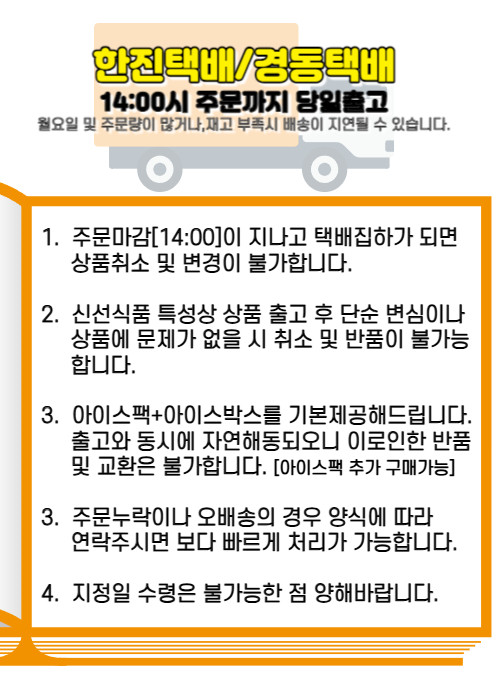 한진택배/경동택배

14:00시 주문까지 당일출고

월요일 및 주문량이 많거나,재고 부족시 배송이 지연될 수 있습니다.

1. 주문마감[14:00]이 지나고 택배집하가 되면 상품취소 및 변경이 불가합니다.

2. 신선식품 특성상 상품 출고 후 단순 변심이나 상품에 문제가 없을 시 취소 및 반품이 불가능합니다.

3. 아이스팩+아이스박스를 기본제공해드립니다. 출고와 동시에 자연해동되오니 이로인한 반품 및 교환은 불가합니다. [아이스팩 추가 구매가능]

3. 주문누락이나 오배송의 경우 양식에 따라 연락주시면 보다 빠르게 처리가 가능합니다.

4. 지정일 수령은 불가능한 점 양해바랍니다.